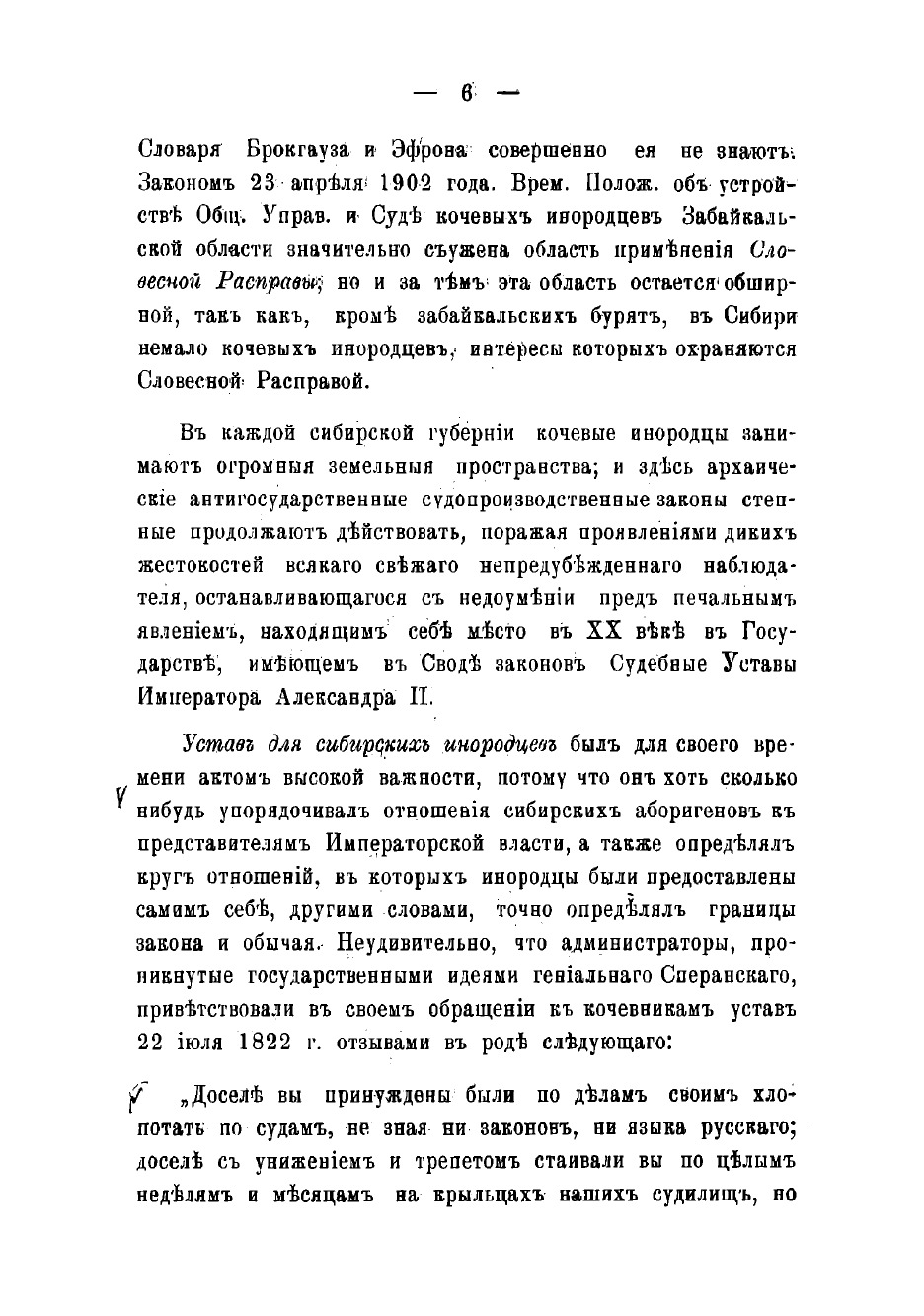 — 6 —

Словаря Брокгауза и Эфрона совершенно ея не знаютъ. Закономъ 23 апрѣля 1902 года. Врем. Полож. объ устройствѣ Общ. Управ. и Судѣ кочевыхъ инородцевъ Забайкальской области значительно съужена область примѣненія Словесной Расправы; но и за тѣмъ эта область остается обширной, такъ какъ, кромѣ забайкальскихъ бурятъ, въ Сибири немало кочевыхъ инородцевъ, интересы которыхъ охраняются Словесной Расправой.

Въ каждой сибирской губерніи кочевые инородцы занимаютъ огромныя земельныя пространства; и здѣсь архаическіе антигосударственные судопроизводственные законы степные продолжаютъ дѣйствовать, поражая проявленіями дикихъ жестокостей всякаго свѣжаго непредубѣжденнаго наблюдателя, останавливающагося съ недоумѣніи предъ печальнымъ явленіемъ, находящимъ себѣ мѣсто въ XX вѣкѣ въ Государствѣ, имѣющемъ въ Сводѣ законовъ Судебные Уставы Императора Александра II.

Уставъ для сибирскихъ инородцевъ былъ для своего времени актомъ высокой важности, потому что онъ хоть сколько нибудь упорядочивалъ отношенія сибирскихъ аборигеновъ къ представителямъ Императорской власти, а также опредѣлялъ кругъ отношеній, въ которыхъ инородцы были предоставлены самимъ себѣ, другими словами, точно опредѣлялъ границы закона и обычая. Неудивительно, что администраторы, проникнутые государственными идеями геніальнаго Сперанскаго, привѣтствовали въ своемъ обращеніи къ кочевникамъ уставъ 22 іюля 1822 г. отзывами въ родѣ слѣдующаго:

„Доселѣ вы принуждены были по дѣламъ своимъ хлопотать по судамъ, не зная ни законовъ, ни языка русскаго; доселѣ съ униженіемъ и трепетомъ стаивали вы по цѣлымъ недѣлямъ и мѣсяцамъ на крыльцахъ нашихъ судилищъ, но